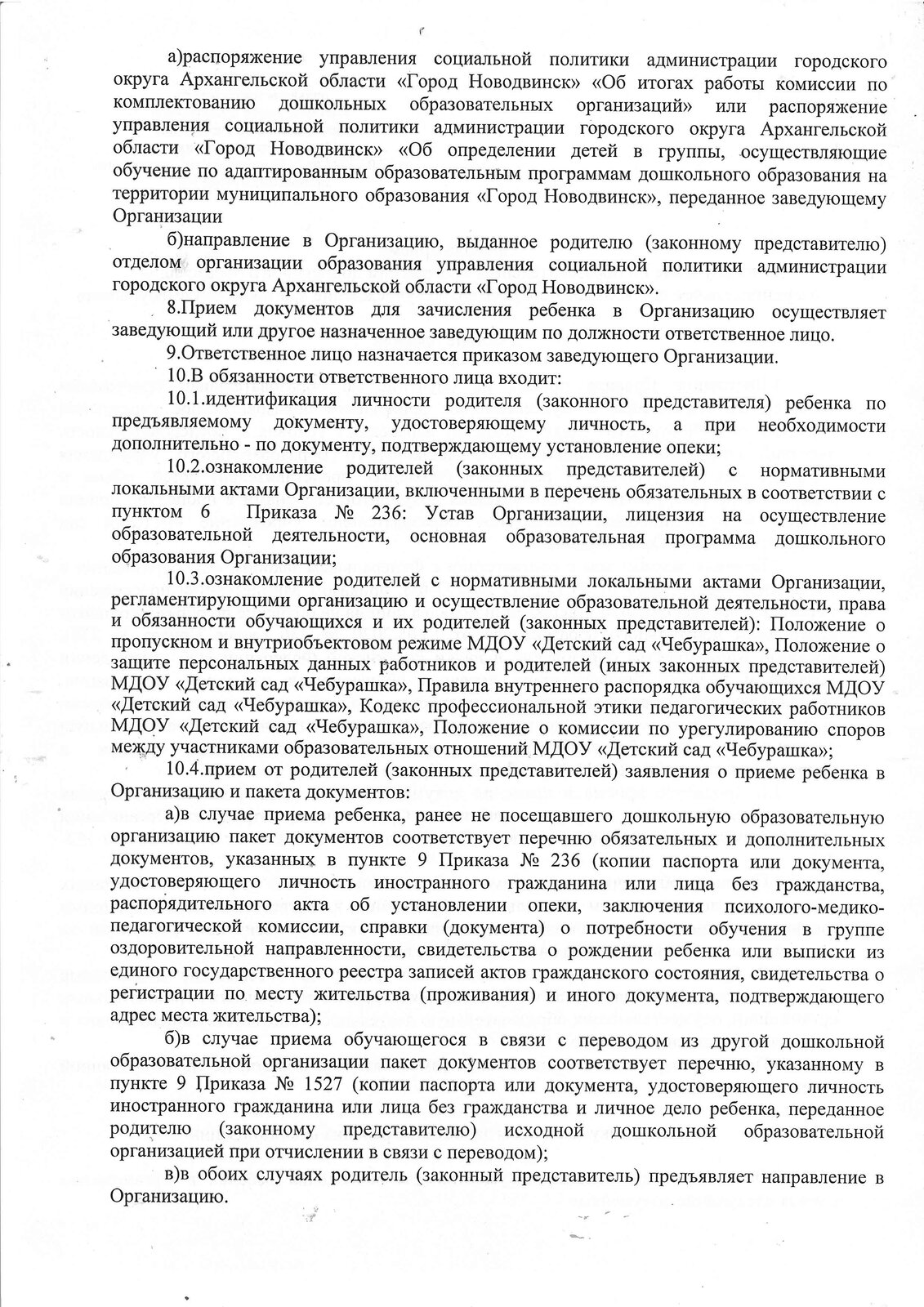 а)распоряжение управления социальной политики администрации городского округа Архангельской области «Город Новодвинск» «Об итогах работы комиссии по комплектованию дошкольных образовательных организаций» или распоряжение управления социальной политики администрации городского округа Архангельской области «Город Новодвинск» «Об определении детей в группы, осуществляющие обучение по адаптированным образовательным программам дошкольного образования на территории муниципального образования «Город Новодвинск», переданное заведующему Организации

б)направление в Организацию, выданное родителю (законному представителю) отделом организации образования управления социальной политики администрации городского округа Архангельской области «Город Новодвинск».

8.Прием документов для зачисления ребенка в Организацию осуществляет заведующий или другое назначенное заведующим по должности ответственное лицо.

9.Ответственное лицо назначается приказом заведующего Организации.

10.В обязанности ответственного лица входит:

10.1.идентификация личности родителя (законного представителя) ребенка по предъявляемому документу, удостоверяющему личность, а при необходимости дополнительно - по документу, подтверждающему установление опеки;

10.2.ознакомление родителей (законных представителей) с нормативными локальными актами Организации, включенными в перечень обязательных в соответствии с пунктом 6 Приказа № 236: Устав Организации, лицензия на осуществление образовательной деятельности, основная образовательная программа дошкольного образования Организации;

10.3.ознакомление родителей с нормативными локальными актами Организации, регламентирующими организацию и осуществление образовательной деятельности, права и обязанности обучающихся и их родителей (законных представителей): Положение о пропускном и внутриобъектовом режиме МДОУ «Детский сад «Чебурашка», Положение о защите персональных данных работников и родителей (иных законных представителей) МДОУ «Детский сад «Чебурашка», Правила внутреннего распорядка обучающихся МДОУ «Детский сад «Чебурашка», Кодекс профессиональной этики педагогических работников МДОУ «Детский сад «Чебурашка», Положение о комиссии по урегулированию споров между участниками образовательных отношений МДОУ «Детский сад «Чебурашка»;

10.4.прием от родителей (законных представителей) заявления о приеме ребенка в Организацию и пакета документов:

а)в случае приема ребенка, ранее не посещавшего дошкольную образовательную организацию пакет документов соответствует перечню обязательных и дополнительных документов, указанных в пункте 9 Приказа № 236 (копии паспорта или документа, удостоверяющего личность иностранного гражданина или лица без гражданства, распорядительного акта об установлении опеки, заключения психолого-медико-педагогической комиссии, справки (документа) о потребности обучения в группе оздоровительной направленности, свидетельства о рождении ребенка или выписки из единого государственного реестра записей актов гражданского состояния, свидетельства о регистрации по месту жительства (проживания) и иного документа, подтверждающего адрес места жительства);

б)в случае приема обучающегося в связи с переводом из другой дошкольной образовательной организации пакет документов соответствует перечню, указанному в пункте 9 Приказа № 1527 (копии паспорта или документа, удостоверяющего личность иностранного гражданина или лица без гражданства и личное дело ребенка, переданное родителю (законному представителю) исходной дошкольной образовательной организацией при отчислении в связи с переводом);

в)в обоих случаях родитель (законный представитель) предъявляет направление в Организацию.